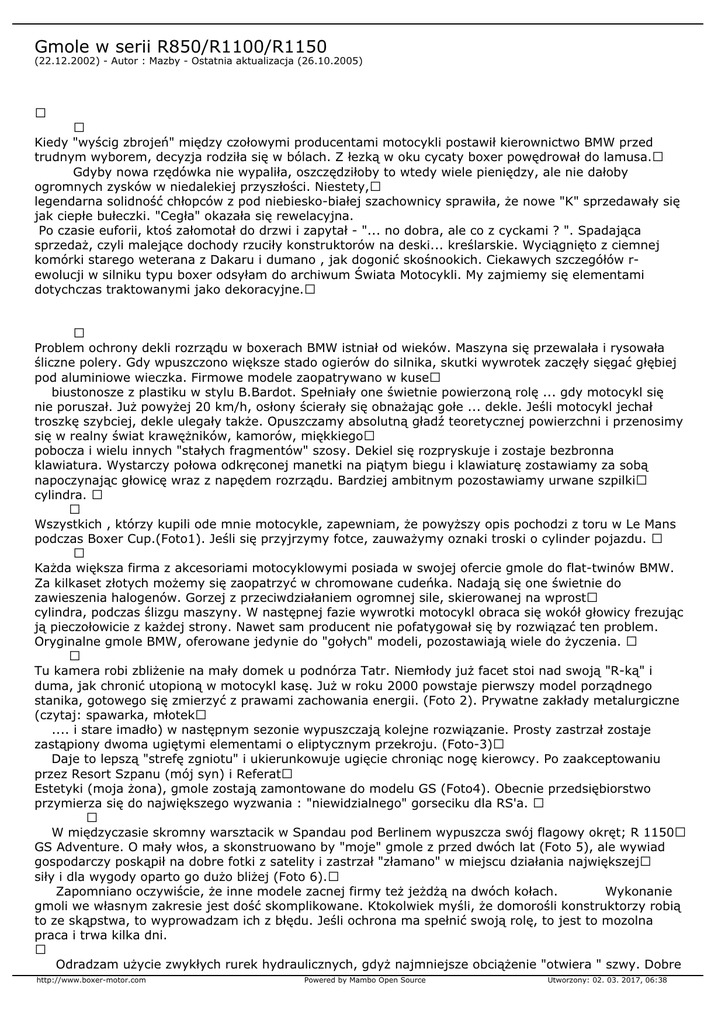 Gmole w serii R850/R1100/R1150
(22.12.2002) - Autor : Mazby - Ostatnia aktualizacja (26.10.2005)

□

□
Kiedy "wyścig zbrojeń" między czołowymi producentami motocykli postawił kierownictwo BMW przed trudnym wyborem, decyzja rodziła się w bólach. Z łezką w oku cycaty boxer powędrował do lamusa.□
Gdyby nowa rzędówka nie wypaliła, oszczędziłoby to wtedy wiele pieniędzy, ale nie dałoby ogromnych zysków w niedalekiej przyszłości. Niestety,□
legendarna solidność chłopców z pod niebiesko-białej szachownicy sprawiła, że nowe "K" sprzedawały się jak ciepłe bułeczki. "Cegła" okazała się rewelacyjna.
Po czasie euforii, ktoś załomotał do drzwi i zapytał - "... no dobra, ale co z cyckami ? ". Spadająca sprzedaż, czyli malejące dochody rzuciły konstruktorów na deski... kreślarskie. Wyciągnięto z ciemnej komórki starego weterana z Dakaru i dumano , jak dogonić skośnookich. Ciekawych szczegółów r-ewolucji w silniku typu boxer odsyłam do archiwum Świata Motocykli. My zajmiemy się elementami dotychczas traktowanymi jako dekoracyjne.□

□
Problem ochrony dekli rozrządu w boxerach BMW istniał od wieków. Maszyna się przewalała i rysowała śliczne polery. Gdy wpuszczono większe stado ogierów do silnika, skutki wywrotek zaczęły sięgać głębiej pod aluminiowe wieczka. Firmowe modele zaopatrywano w kuse□
biustonosze z plastiku w stylu B.Bardot. Spełniały one świetnie powierzoną rolę ... gdy motocykl się nie poruszał. Już powyżej 20 km/h, osłony ścierały się obnażając gołe ... dekle. Jeśli motocykl jechał troszkę szybciej, dekle ulegały także. Opuszczamy absolutną gładź teoretycznej powierzchni i przenosimy się w realny świat krawężników, kamorów, miękkiego□
pobocza i wielu innych "stałych fragmentów" szosy. Dekiel się rozpryskuje i zostaje bezbronna klawiatura. Wystarczy połowa odkręconej manetki na piątym biegu i klawiaturę zostawiamy za sobą napoczynając głowicę wraz z napędem rozrządu. Bardziej ambitnym pozostawiamy urwane szpilki□
cylindra. □
□
Wszystkich , którzy kupili ode mnie motocykle, zapewniam, że powyższy opis pochodzi z toru w Le Mans podczas Boxer Cup.(Foto1). Jeśli się przyjrzymy fotce, zauważymy oznaki troski o cylinder pojazdu. □
□
Każda większa firma z akcesoriami motocyklowymi posiada w swojej ofercie gmole do flat-twinów BMW. Za kilkaset złotych możemy się zaopatrzyć w chromowane cudeńka. Nadają się one świetnie do zawieszenia halogenów. Gorzej z przeciwdziałaniem ogromnej sile, skierowanej na wprost□
cylindra, podczas ślizgu maszyny. W następnej fazie wywrotki motocykl obraca się wokół głowicy frezując ją pieczołowicie z każdej strony. Nawet sam producent nie pofatygował się by rozwiązać ten problem. Oryginalne gmole BMW, oferowane jedynie do "gołych" modeli, pozostawiają wiele do życzenia. □
□
Tu kamera robi zbliżenie na mały domek u podnórza Tatr. Niemłody już facet stoi nad swoją "R-ką" i duma, jak chronić utopioną w motocykl kasę. Już w roku 2000 powstaje pierwszy model porządnego stanika, gotowego się zmierzyć z prawami zachowania energii. (Foto 2). Prywatne zakłady metalurgiczne (czytaj: spawarka, młotek□
.... i stare imadło) w następnym sezonie wypuszczają kolejne rozwiązanie. Prosty zastrzał zostaje zastąpiony dwoma ugiętymi elementami o eliptycznym przekroju. (Foto-3)□
Daje to lepszą "strefę zgniotu" i ukierunkowuje ugięcie chroniąc nogę kierowcy. Po zaakceptowaniu przez Resort Szpanu (mój syn) i Referat□
Estetyki (moja żona), gmole zostają zamontowane do modelu GS (Foto4). Obecnie przedsiębiorstwo przymierza się do największego wyzwania : "niewidzialnego" gorseciku dla RS'a. □
□
W międzyczasie skromny warsztacik w Spandau pod Berlinem wypuszcza swój flagowy okręt; R 1150□
GS Adventure. O mały włos, a skonstruowano by "moje" gmole z przed dwóch lat (Foto 5), ale wywiad gospodarczy poskąpił na dobre fotki z satelity i zastrzał "złamano" w miejscu działania największej□
siły i dla wygody oparto go dużo bliżej (Foto 6).□
Zapomniano oczywiście, że inne modele zacnej firmy też jeżdżą na dwóch kołach. Wykonanie gmoli we własnym zakresie jest dość skomplikowane. Ktokolwiek myśli, że domorośli konstruktorzy robią to ze skąpstwa, to wyprowadzam ich z błędu. Jeśli ochrona ma spełnić swoją rolę, to jest to mozolna praca i trwa kilka dni.
□
Odradzam użycie zwykłych rurek hydraulicznych, gdyż najmniejsze obciążenie "otwiera " szwy. Dobre

http://www.boxer-motor.com Powered by Mambo Open Source Utworzony: 02. 03. 2017, 06:38